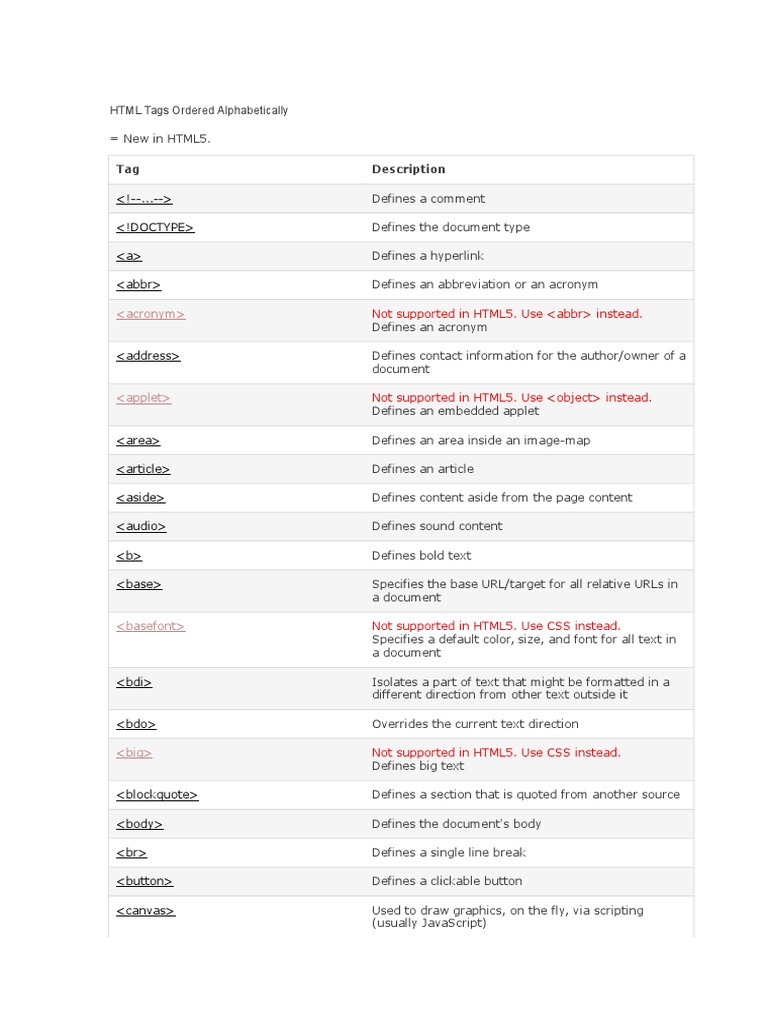 HTML Tags Ordered Alphabetically

= New in HTML5.

| Tag | Description |
|---|---|
| <!--...--> | Defines a comment |
| <!DOCTYPE> | Defines the document type |
| <a> | Defines a hyperlink |
| <abbr> | Defines an abbreviation or an acronym |
| <acronym> | Not supported in HTML5. Use <abbr> instead. Defines an acronym |
| <address> | Defines contact information for the author/owner of a document |
| <applet> | Not supported in HTML5. Use <object> instead. Defines an embedded applet |
| <area> | Defines an area inside an image-map |
| <article> | Defines an article |
| <aside> | Defines content aside from the page content |
| <audio> | Defines sound content |
| <b> | Defines bold text |
| <base> | Specifies the base URL/target for all relative URLs in a document |
| <basefont> | Not supported in HTML5. Use CSS instead. Specifies a default color, size, and font for all text in a document |
| <bdi> | Isolates a part of text that might be formatted in a different direction from other text outside it |
| <bdo> | Overrides the current text direction |
| <big> | Not supported in HTML5. Use CSS instead. Defines big text |
| <blockquote> | Defines a section that is quoted from another source |
| <body> | Defines the document's body |
| <br> | Defines a single line break |
| <button> | Defines a clickable button |
| <canvas> | Used to draw graphics, on the fly, via scripting (usually JavaScript) |